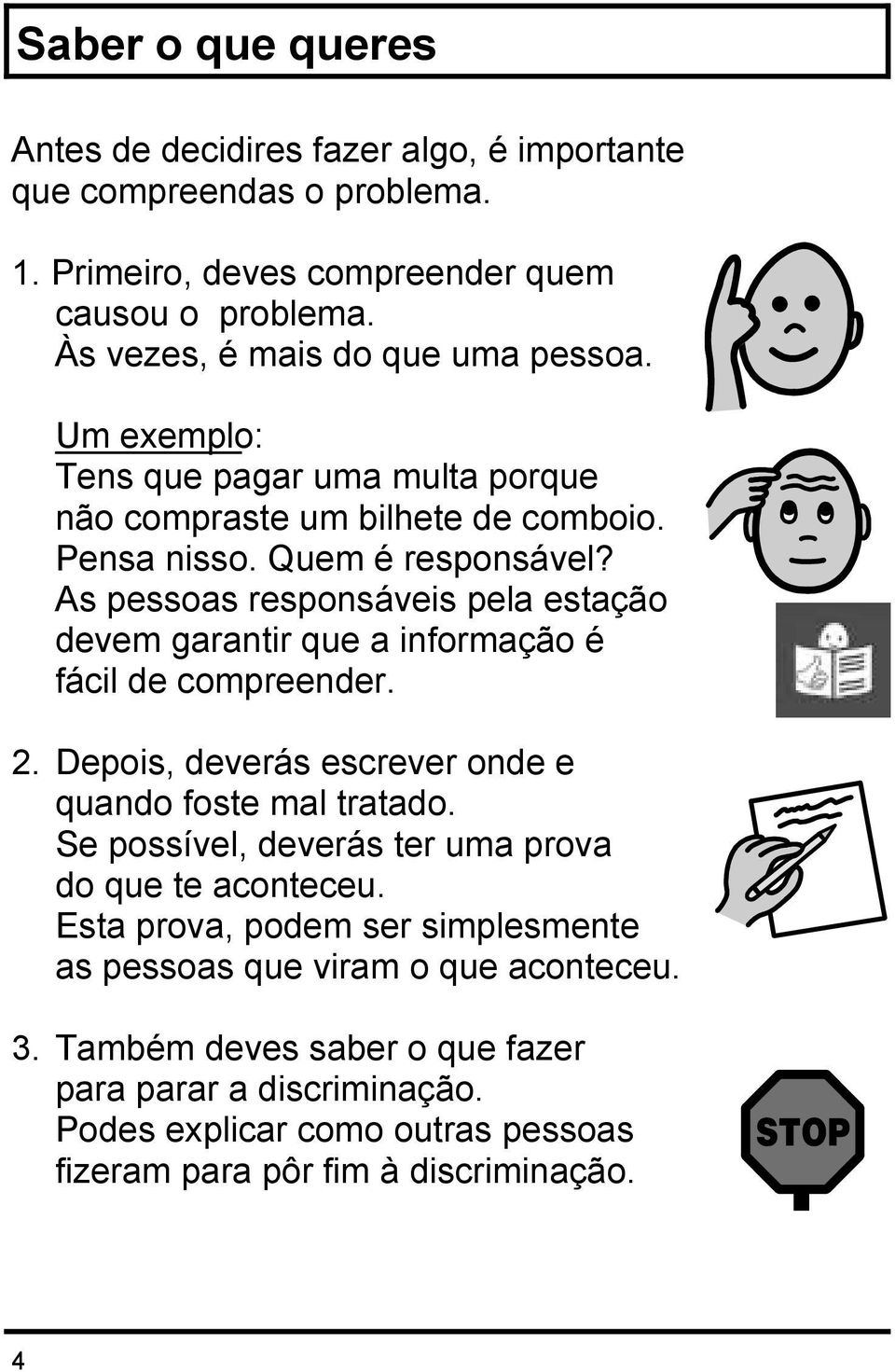 Saber o que queres

Antes de decidires fazer algo, é importante que compreendas o problema.

1. Primeiro, deves compreender quem causou o problema.
Às vezes, é mais do que uma pessoa.

Um exemplo:
Tens que pagar uma multa porque não compraste um bilhete de comboio. Pensa nisso. Quem é responsável? As pessoas responsáveis pela estação devem garantir que a informação é fácil de compreender.

2. Depois, deverás escrever onde e quando foste mal tratado.
Se possível, deverás ter uma prova do que te aconteceu.
Esta prova, podem ser simplesmente as pessoas que viram o que aconteceu.

3. Também deves saber o que fazer para parar a discriminação.
Podes explicar como outras pessoas fizeram para pôr fim à discriminação.

STOP

4